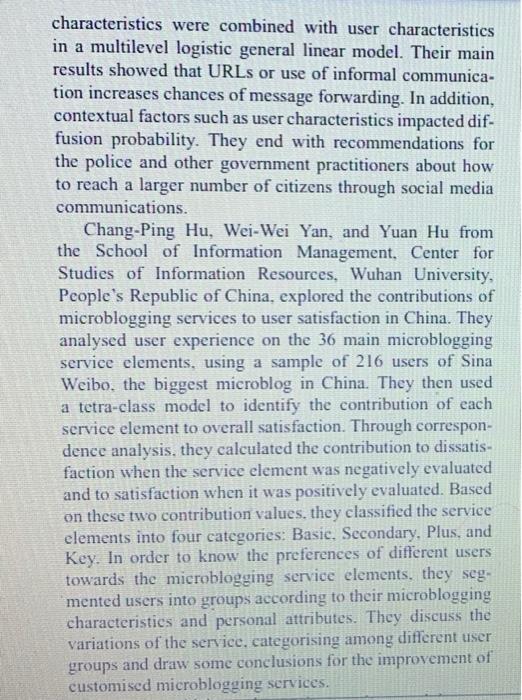 characteristics were combined with user characteristics in a multilevel logistic general linear model. Their main results showed that URLs or use of informal communication increases chances of message forwarding. In addition, contextual factors such as user characteristics impacted diffusion probability. They end with recommendations for the police and other government practitioners about how to reach a larger number of citizens through social media communications.

Chang-Ping Hu, Wei-Wei Yan, and Yuan Hu from the School of Information Management, Center for Studies of Information Resources, Wuhan University, People's Republic of China, explored the contributions of microblogging services to user satisfaction in China. They analysed user experience on the 36 main microblogging service elements, using a sample of 216 users of Sina Weibo, the biggest microblog in China. They then used a tetra-class model to identify the contribution of each service element to overall satisfaction. Through correspondence analysis, they calculated the contribution to dissatisfaction when the service element was negatively evaluated and to satisfaction when it was positively evaluated. Based on these two contribution values, they classified the service elements into four categories: Basic, Secondary, Plus, and Key. In order to know the preferences of different users towards the microblogging service elements, they segmented users into groups according to their microblogging characteristics and personal attributes. They discuss the variations of the service, categorising among different user groups and draw some conclusions for the improvement of customised microblogging services.